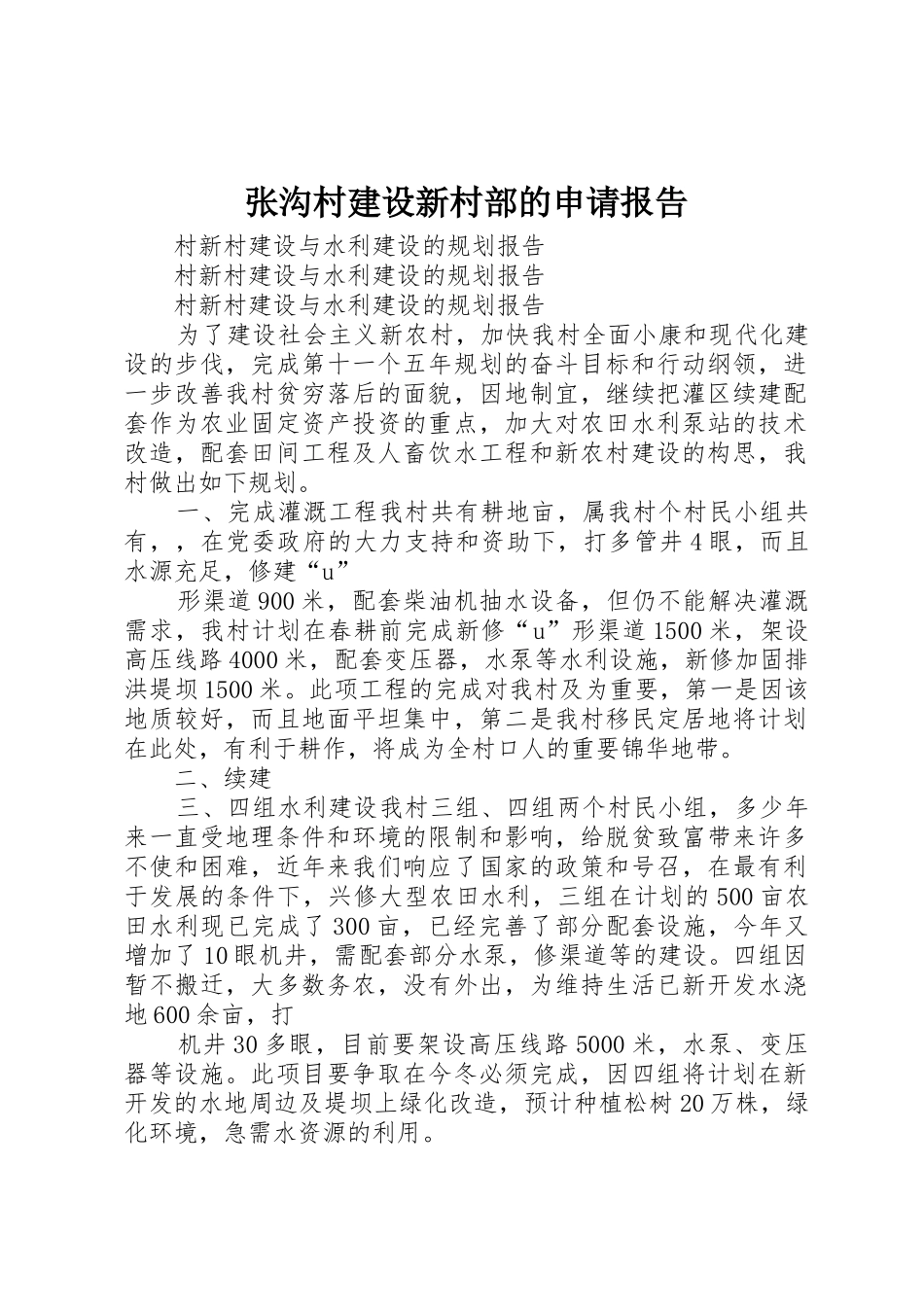 张沟村建设新村部的申请报告

村新村建设与水利建设的规划报告

村新村建设与水利建设的规划报告

村新村建设与水利建设的规划报告

为了建设社会主义新农村，加快我村全面小康和现代化建设的步伐，完成第十一个五年规划的奋斗目标和行动纲领，进一步改善我村贫穷落后的面貌，因地制宜，继续把灌区续建配套作为农业固定资产投资的重点，加大对农田水利泵站的技术改造，配套田间工程及人畜饮水工程和新农村建设的构思，我村做出如下规划。

一、完成灌溉工程我村共有耕地亩，属我村个村民小组共有，，在党委政府的大力支持和资助下，打多管井4眼，而且水源充足，修建“u”

形渠道900米，配套柴油机抽水设备，但仍不能解决灌溉需求，我村计划在春耕前完成新修“u”形渠道1500米，架设高压线路4000米，配套变压器，水泵等水利设施，新修加固排洪堤坝1500米。此项工程的完成对我村及为重要，第一是因该地质较好，而且地面平坦集中，第二是我村移民定居地将计划在此处，有利于耕作，将成为全村口人的重要锦华地带。

二、续建

三、四组水利建设我村三组、四组两个村民小组，多少年来一直受地理条件和环境的限制和影响，给脱贫致富带来许多不使和困难，近年来我们响应了国家的政策和号召，在最有利于发展的条件下，兴修大型农田水利，三组在计划的500亩农田水利现已完成了300亩，已经完善了部分配套设施，今年又增加了10眼机井，需配套部分水泵，修渠道等的建设。四组因暂不搬迁，大多数务农，没有外出，为维持生活已新开发水浇地600余亩，打

机井30多眼，目前要架设高压线路5000米，水泵、变压器等设施。此项目要争取在今冬必须完成，因四组将计划在新开发的水地周边及堤坝上绿化改造，预计种植松树20万株，绿化环境，急需水资源的利用。